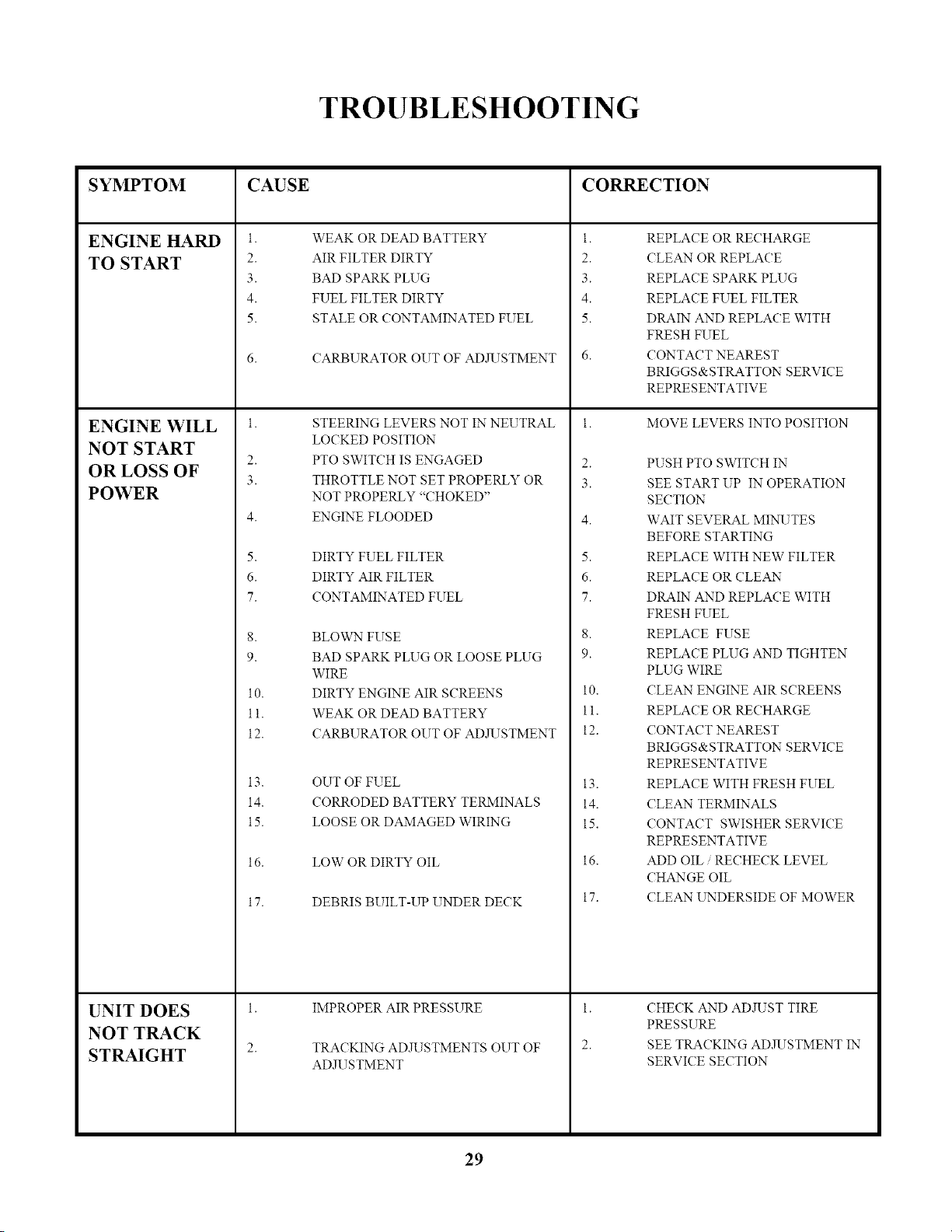 TROUBLESHOOTING

| SYMPTOM | CAUSE | CORRECTION |
|---|---|---|
| ENGINE HARD TO START | 1. WEAK OR DEAD BATTERY 2. AIR FILTER DIRTY 3. BAD SPARK PLUG 4. FUEL FILTER DIRTY 5. STALE OR CONTAMINATED FUEL 6. CARBURATOR OUT OF ADJUSTMENT | 1. REPLACE OR RECHARGE 2. CLEAN OR REPLACE 3. REPLACE SPARK PLUG 4. REPLACE FUEL FILTER 5. DRAIN AND REPLACE WITH FRESH FUEL 6. CONTACT NEAREST BRIGGS&STRATTON SERVICE REPRESENTATIVE |
| ENGINE WILL NOT START OR LOSS OF POWER | 1. STEERING LEVERS NOT IN NEUTRAL LOCKED POSITION 2. PTO SWITCH IS ENGAGED 3. THROTTLE NOT SET PROPERLY OR NOT PROPERLY "CHOKED" 4. ENGINE FLOODED 5. DIRTY FUEL FILTER 6. DIRTY AIR FILTER 7. CONTAMINATED FUEL 8. BLOWN FUSE 9. BAD SPARK PLUG OR LOOSE PLUG WIRE 10. DIRTY ENGINE AIR SCREENS 11. WEAK OR DEAD BATTERY 12. CARBURATOR OUT OF ADJUSTMENT 13. OUT OF FUEL 14. CORRODED BATTERY TERMINALS 15. LOOSE OR DAMAGED WIRING 16. LOW OR DIRTY OIL 17. DEBRIS BUILT-UP UNDER DECK | 1. MOVE LEVERS INTO POSITION 2. PUSH PTO SWITCH IN 3. SEE START UP IN OPERATION SECTION 4. WAIT SEVERAL MINUTES BEFORE STARTING 5. REPLACE WITH NEW FILTER 6. REPLACE OR CLEAN 7. DRAIN AND REPLACE WITH FRESH FUEL 8. REPLACE FUSE 9. REPLACE PLUG AND TIGHTEN PLUG WIRE 10. CLEAN ENGINE AIR SCREENS 11. REPLACE OR RECHARGE 12. CONTACT NEAREST BRIGGS&STRATTON SERVICE REPRESENTATIVE 13. REPLACE WITH FRESH FUEL 14. CLEAN TERMINALS 15. CONTACT SWISHER SERVICE REPRESENTATIVE 16. ADD OIL / RECHECK LEVEL CHANGE OIL 17. CLEAN UNDERSIDE OF MOWER |
| UNIT DOES NOT TRACK STRAIGHT | 1. IMPROPER AIR PRESSURE 2. TRACKING ADJUSTMENTS OUT OF ADJUSTMENT | 1. CHECK AND ADJUST TIRE PRESSURE 2. SEE TRACKING ADJUSTMENT IN SERVICE SECTION |

29